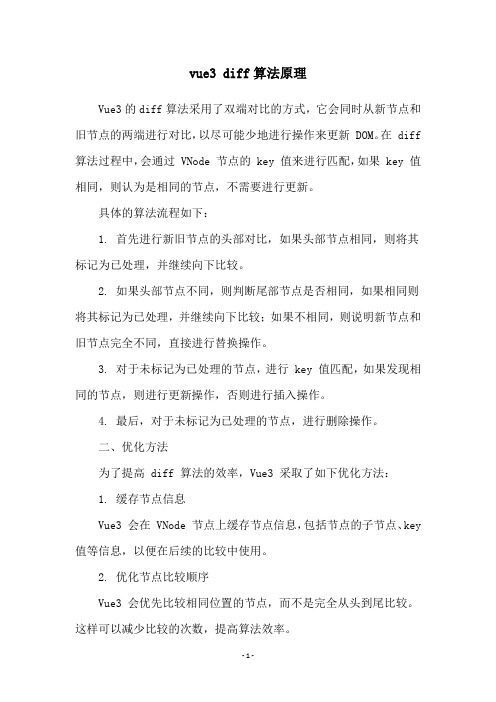 vue3 diff 算法原理

Vue3 的 diff 算法采用了双端对比的方式，它会同时从新节点和旧节点的两端进行对比，以尽可能少地进行操作来更新 DOM。在 diff 算法过程中，会通过 VNode 节点的 key 值来进行匹配，如果 key 值相同，则认为是相同的节点，不需要进行更新。

具体的算法流程如下：

1. 首先进行新旧节点的头部对比，如果头部节点相同，则将其标记为已处理，并继续向下比较。

2. 如果头部节点不同，则判断尾部节点是否相同，如果相同则将其标记为已处理，并继续向下比较；如果不相同，则说明新节点和旧节点完全不同，直接进行替换操作。

3. 对于未标记为已处理的节点，进行 key 值匹配，如果发现相同的节点，则进行更新操作，否则进行插入操作。

4. 最后，对于未标记为已处理的节点，进行删除操作。

二、优化方法

为了提高 diff 算法的效率，Vue3 采取了如下优化方法：

1. 缓存节点信息

Vue3 会在 VNode 节点上缓存节点信息，包括节点的子节点、key 值等信息，以便在后续的比较中使用。

2. 优化节点比较顺序

Vue3 会优先比较相同位置的节点，而不是完全从头到尾比较。这样可以减少比较的次数，提高算法效率。

-1-